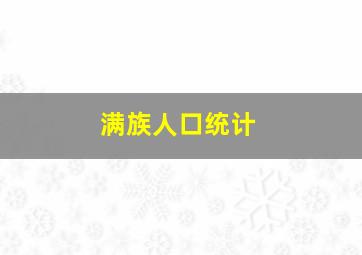 满族人口统计